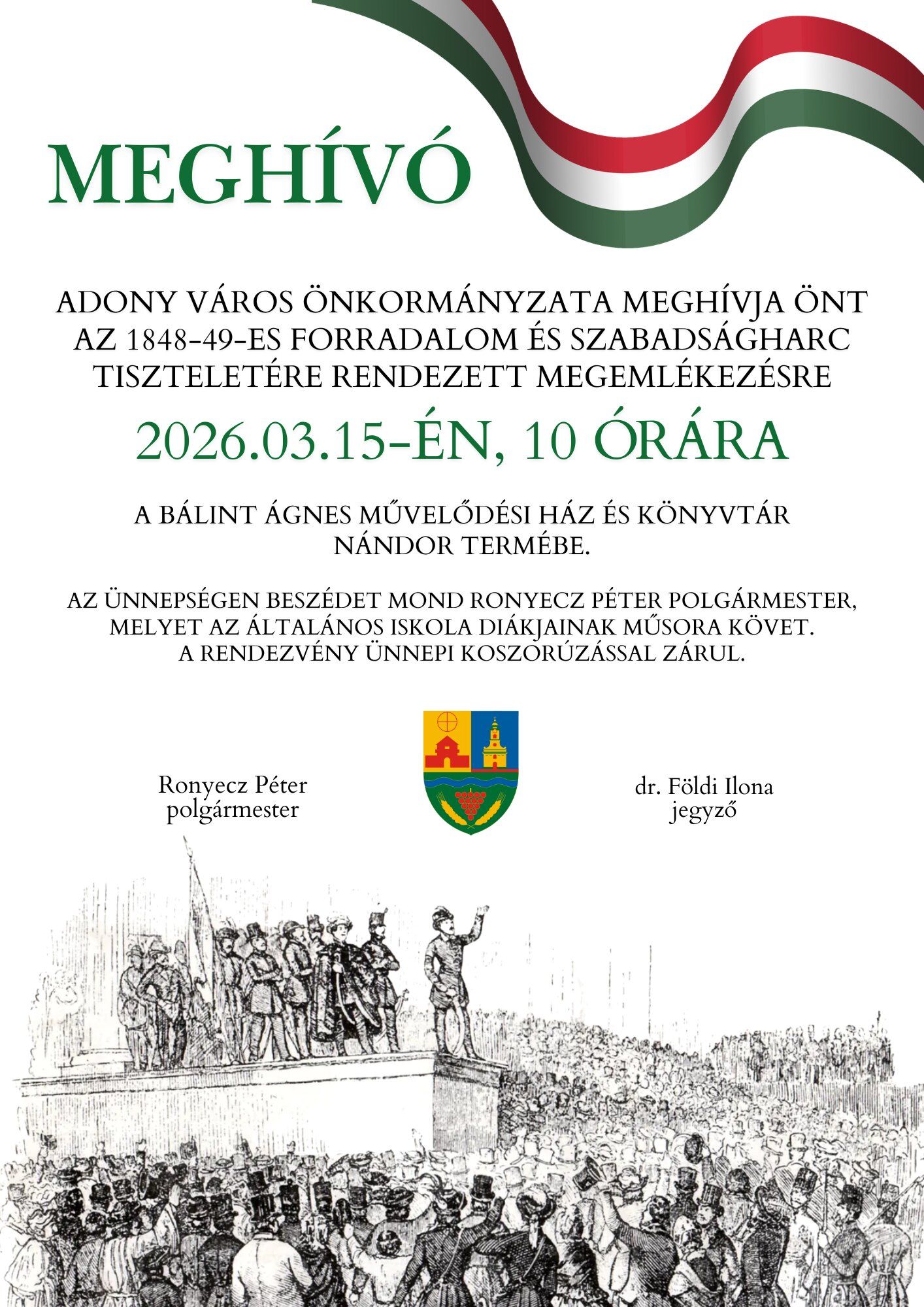 MEGHÍVÓ

ADONY VÁROS ÖNKORMÁNYZATA MEGHÍVJA ÖNT AZ 1848-49-ES FORRADALOM ÉS SZABADSÁGHARC TISZTELETÉRE RENDEZETT MEGEMLÉKEZÉSRE

2026.03.15-ÉN, 10 ÓRÁRA

A BÁLINT ÁGNES MŰVELŐDÉSI HÁZ ÉS KÖNYVTÁR NÁNDOR TERMÉBE.

AZ ÜNNEPSÉGEN BESZÉDET MOND RONYECZ PÉTER POLGÁRMESTER, MELYET AZ ÁLTALÁNOS ISKOLA DIÁKJAINAK MŰSORA KÖVET. A RENDEZVÉNY ÜNNEPI KOSZORÚZÁSSAL ZÁRUL.

Ronyecz Péter
polgármester

dr. Földi Ilona
jegyző